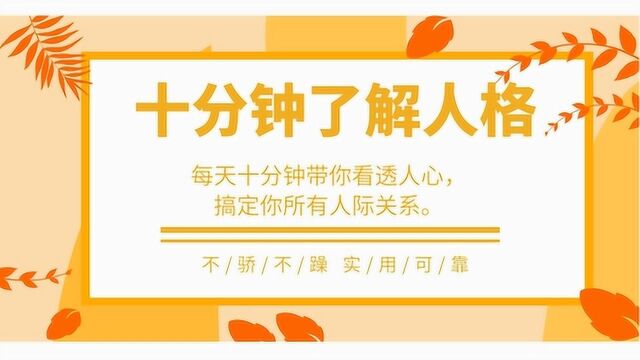 十分钟了解人格

每天十分钟带你看透人心，
搞定你所有人际关系。

不/骄/不/躁 实/用/可/靠